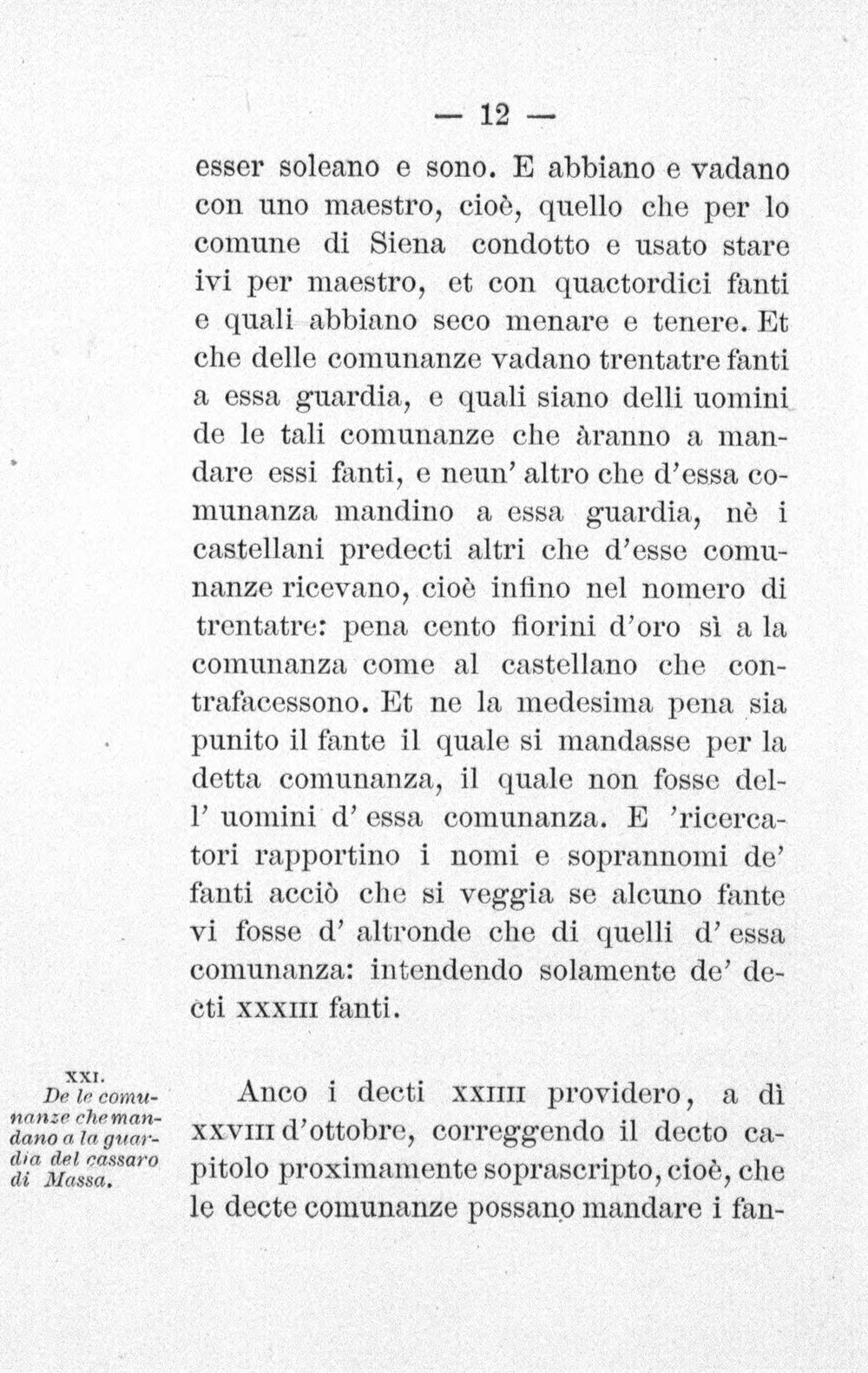 — 12 —

esser soleano e sono. E abbiano e vadano con uno maestro, cioè, quello che per lo comune di Siena condotto e usato stare ivi per maestro, et con quactordici fanti e quali abbiano seco menare e tenere. Et che delle comunanze vadano trentatre fanti a essa guardia, e quali siano delli uomini de le tali comunanze che àranno a mandare essi fanti, e neun' altro che d'essa comunanza mandino a essa guardia, nè i castellani predecti altri che d'esse comunanze ricevano, cioè infino nel nomero di trentatre: pena cento fiorini d'oro sì a la comunanza come al castellano che contrafacessono. Et ne la medesima pena sia punito il fante il quale si mandasse per la detta comunanza, il quale non fosse dell' uomini d' essa comunanza. E 'ricercatori rapportino i nomi e soprannomi de' fanti acciò che si veggia se alcuno fante vi fosse d' altronde che di quelli d' essa comunanza: intendendo solamente de' decti XXXIII fanti.

XXI.
De le comunanze che mandano a la guardia del cassaro di Massa.

Anco i decti XXIIII providero, a dì XXVIII d'ottobre, correggendo il decto capitolo proximamente soprascripto, cioè, che le decte comunanze possano mandare i fan-